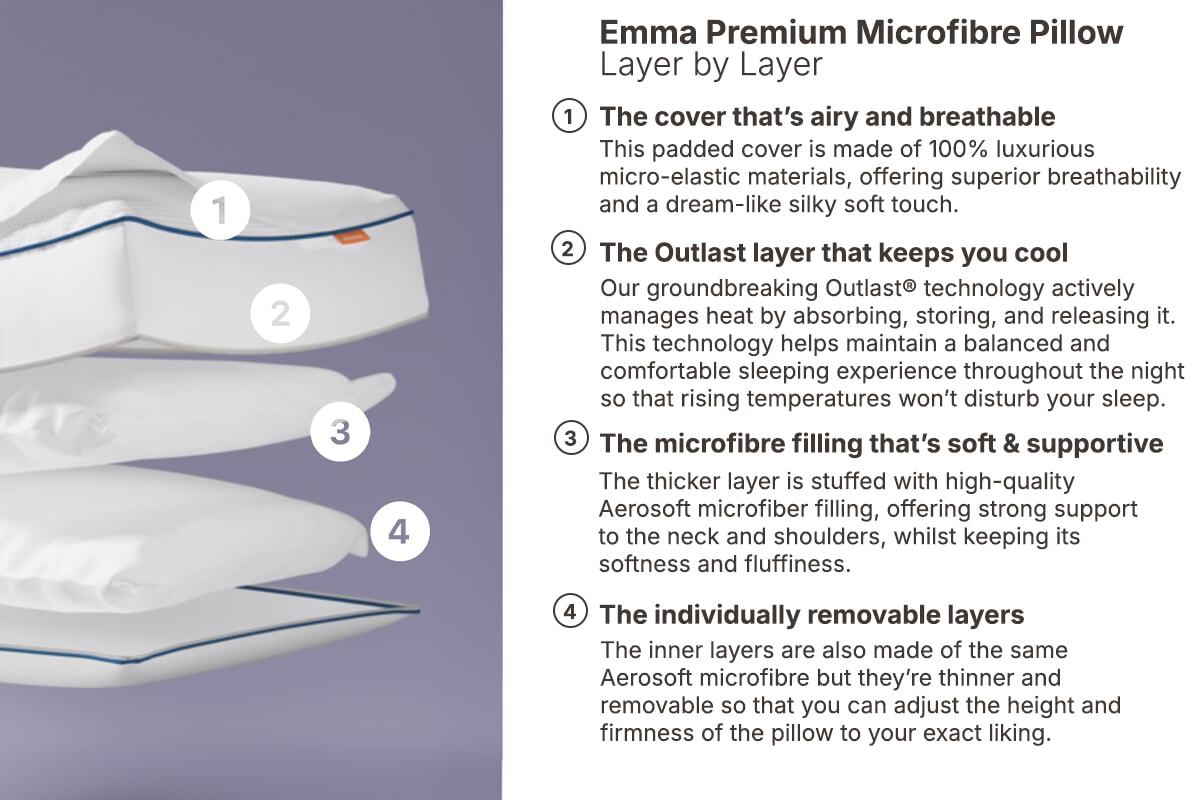 1

2

3

4

Emma Premium Microfibre Pillow
Layer by Layer

1 The cover that's airy and breathable
This padded cover is made of 100% luxurious micro-elastic materials, offering superior breathability and a dream-like silky soft touch.

2 The Outlast layer that keeps you cool
Our groundbreaking Outlast® technology actively manages heat by absorbing, storing, and releasing it. This technology helps maintain a balanced and comfortable sleeping experience throughout the night so that rising temperatures won't disturb your sleep.

3 The microfibre filling that's soft & supportive
The thicker layer is stuffed with high-quality Aerosoft microfiber filling, offering strong support to the neck and shoulders, whilst keeping its softness and fluffiness.

4 The individually removable layers
The inner layers are also made of the same Aerosoft microfibre but they're thinner and removable so that you can adjust the height and firmness of the pillow to your exact liking.